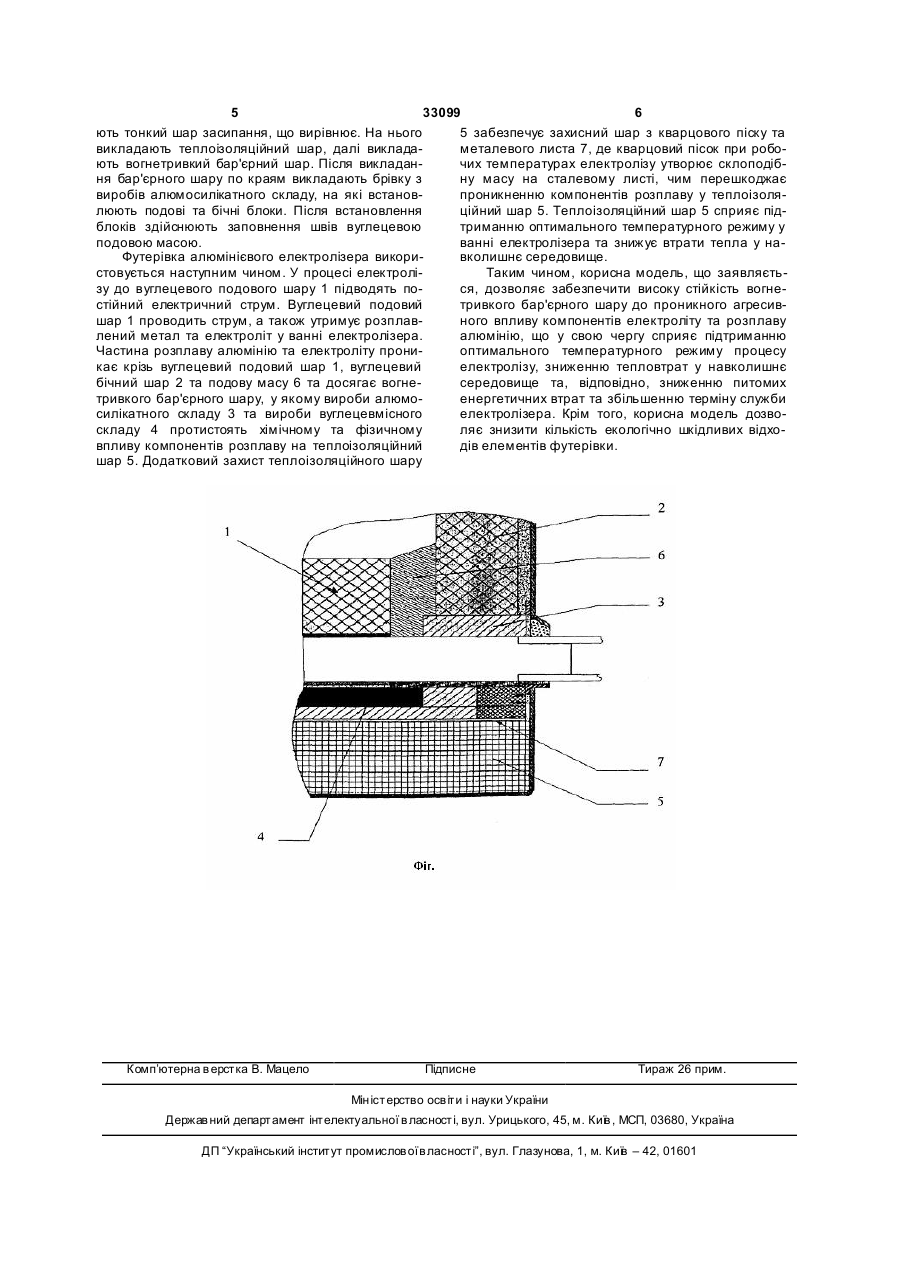 5 33099 6

ють тонкий шар засипання, що вирівнює. На нього викладають теплоізоляційний шар, далі викладають вогнетривкий бар'єрний шар. Після викладання бар'єрного шару по краям викладають брівку з виробів алюмосилікатного складу, на які встановлюють подові та бічні блоки. Після встановлення блоків здійснюють заповнення швів вуглецевою подовою масою.

Футерівка алюмінієвого електролізера використовується наступним чином. У процесі електролізу до вуглецевого подового шару 1 підводять постійний електричний струм. Вуглецевий подовий шар 1 проводить струм, а також утримує розплавлений метал та електроліт у ванні електролізера. Частина розплаву алюмінію та електроліту проникає крізь вуглецевий подовий шар 1, вуглецевий бічний шар 2 та подову масу 6 та досягає вогнетривкого бар'єрного шару, у якому вироби алюмосилікатного складу 3 та вироби вуглецевмісного складу 4 протистоять хімічному та фізичному впливу компонентів розплаву на теплоізоляційний шар 5. Додатковий захист теплоізоляційного шару 5 забезпечує захисний шар з кварцового піску та металевого листа 7, де кварцовий пісок при робочих температурах електролізу утворює склоподібну масу на сталевому листі, чим перешкоджає проникненню компонентів розплаву у теплоізоляційний шар 5. Теплоізоляційний шар 5 сприяє підтриманню оптимального температурного режиму у ванні електролізера та знижує втрати тепла у навколишнє середовище.

Таким чином, корисна модель, що заявляється, дозволяє забезпечити високу стійкість вогнетривкого бар'єрного шару до проникного агресивного впливу компонентів електроліту та розплаву алюмінію, що у свою чергу сприяє підтриманню оптимального температурного режиму процесу електролізу, зниженню тепловтрат у навколишнє середовище та, відповідно, зниженню питомих енергетичних втрат та збільшенню терміну служби електролізера. Крім того, корисна модель дозволяє знизити кількість екологічно шкідливих відходів елементів футерівки.

1
2
6
3
7
5
4
Фіг.

Комп'ютерна верстка В. Мацело Підписне Тираж 26 прим.

Міністерство освіти і науки України

Державний департамент інтелектуальної власності, вул. Урицького, 45, м. Київ, МСП, 03680, Україна

ДП "Український інститут промислової власності", вул. Глазунова, 1, м. Київ – 42, 01601